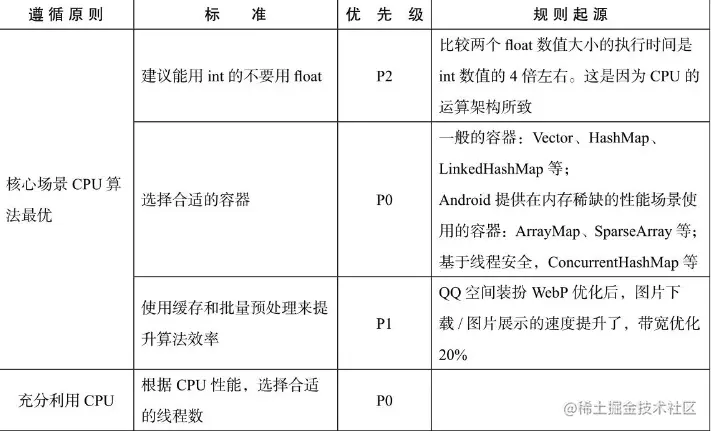 | 遵循原则 | 标　　准 | 优 先 级 | 规则起源 |
|---|---|---|---|
| 核心场景 CPU 算法最优 | 建议能用 int 的不要用 float | P2 | 比较两个 float 数值大小的执行时间是 int 数值的 4 倍左右。这是因为 CPU 的运算架构所致 |
| | 选择合适的容器 | P0 | 一般的容器：Vector、HashMap、LinkedHashMap 等；Android 提供在内存稀缺的性能场景使用的容器：ArrayMap、SparseArray 等；基于线程安全，ConcurrentHashMap 等 |
| | 使用缓存和批量预处理来提升算法效率 | P1 | QQ 空间装扮 WebP 优化后，图片下载 / 图片展示的速度提升了，带宽优化 20% |
| 充分利用 CPU | 根据 CPU 性能，选择合适的线程数 | P0 | |

@稀土掘金技术社区